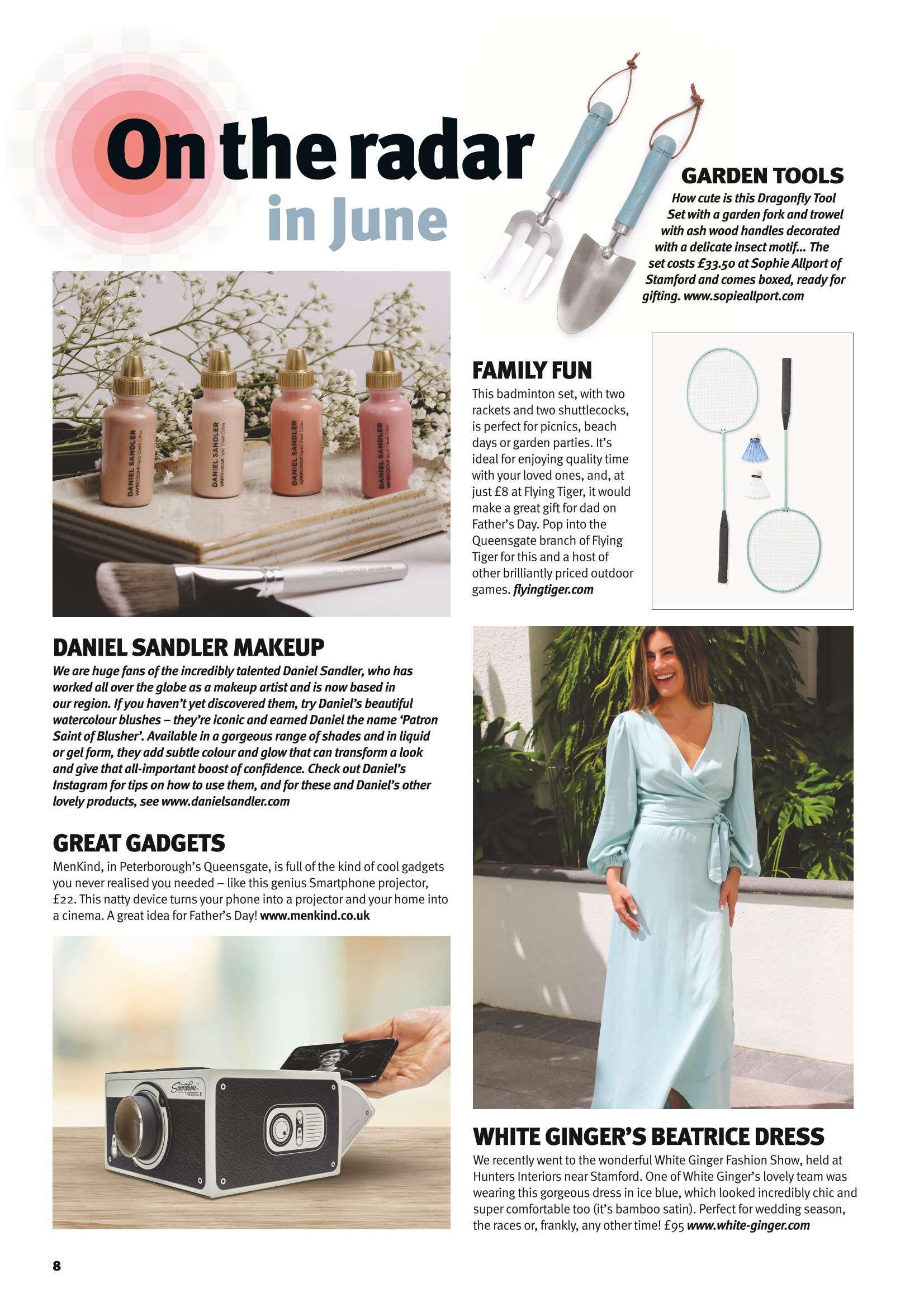 On the radar
in June

GARDEN TOOLS
How cute is this Dragonfly Tool Set with a garden fork and trowel with ash wood handles decorated with a delicate insect motif... The set costs £33.50 at Sophie Allport of Stamford and comes boxed, ready for gifting. www.sopieallport.com

DANIEL SANDLER WATERCOLOUR Liquid Cheek Colour

DANIEL SANDLER WATERCOLOUR Liquid Cheek Colour

DANIEL SANDLER WATERCOLOUR Liquid Cheek Colour

DANIEL SANDLER WATERCOLOUR Liquid Cheek Colour

FAMILY FUN
This badminton set, with two rackets and two shuttlecocks, is perfect for picnics, beach days or garden parties. It's ideal for enjoying quality time with your loved ones, and, at just £8 at Flying Tiger, it would make a great gift for dad on Father's Day. Pop into the Queensgate branch of Flying Tiger for this and a host of other brilliantly priced outdoor games. flyingtiger.com

DANIEL SANDLER MAKEUP
We are huge fans of the incredibly talented Daniel Sandler, who has worked all over the globe as a makeup artist and is now based in our region. If you haven't yet discovered them, try Daniel's beautiful watercolour blushes – they're iconic and earned Daniel the name 'Patron Saint of Blusher'. Available in a gorgeous range of shades and in liquid or gel form, they add subtle colour and glow that can transform a look and give that all-important boost of confidence. Check out Daniel's Instagram for tips on how to use them, and for these and Daniel's other lovely products, see www.danielsandler.com

GREAT GADGETS
MenKind, in Peterborough's Queensgate, is full of the kind of cool gadgets you never realised you needed – like this genius Smartphone projector, £22. This natty device turns your phone into a projector and your home into a cinema. A great idea for Father's Day! www.menkind.co.uk

Smartphone PROJECTOR 2.0

WHITE GINGER'S BEATRICE DRESS
We recently went to the wonderful White Ginger Fashion Show, held at Hunters Interiors near Stamford. One of White Ginger's lovely team was wearing this gorgeous dress in ice blue, which looked incredibly chic and super comfortable too (it's bamboo satin). Perfect for wedding season, the races or, frankly, any other time! £95 www.white-ginger.com

8